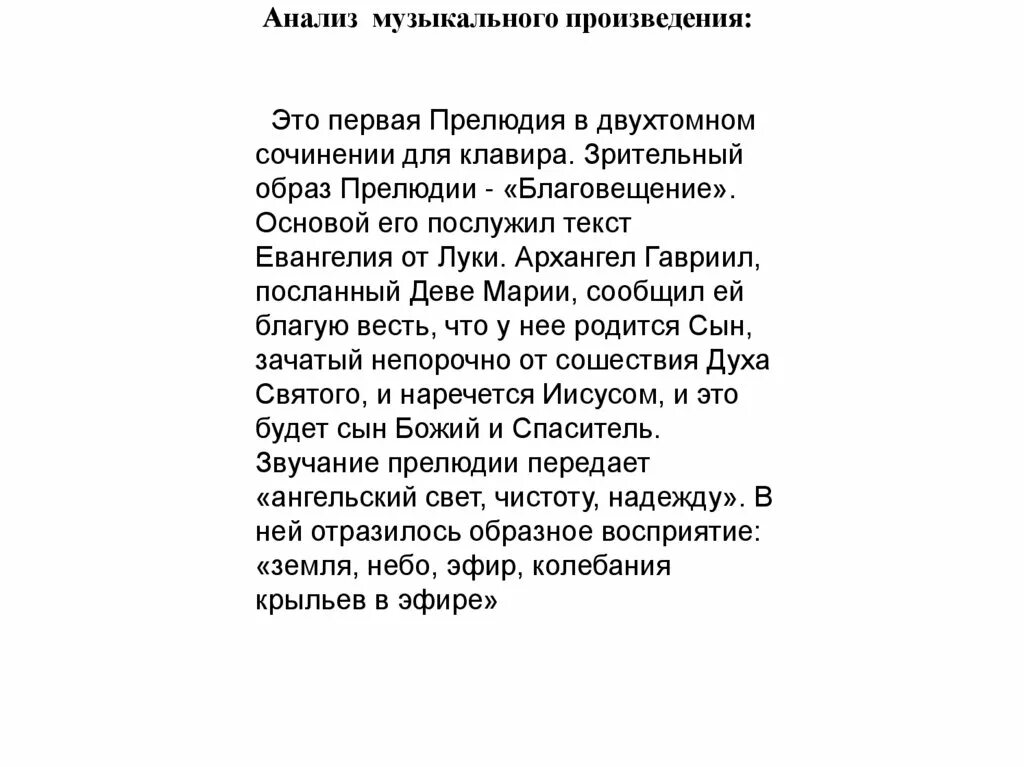 Анализ музыкального произведения:

Это первая Прелюдия в двухтомном сочинении для клавира. Зрительный образ Прелюдии - «Благовещение». Основой его послужил текст Евангелия от Луки. Архангел Гавриил, посланный Деве Марии, сообщил ей благую весть, что у нее родится Сын, зачатый непорочно от сошествия Духа Святого, и наречется Иисусом, и это будет сын Божий и Спаситель. Звучание прелюдии передает «ангельский свет, чистоту, надежду». В ней отразилось образное восприятие: «земля, небо, эфир, колебания крыльев в эфире»